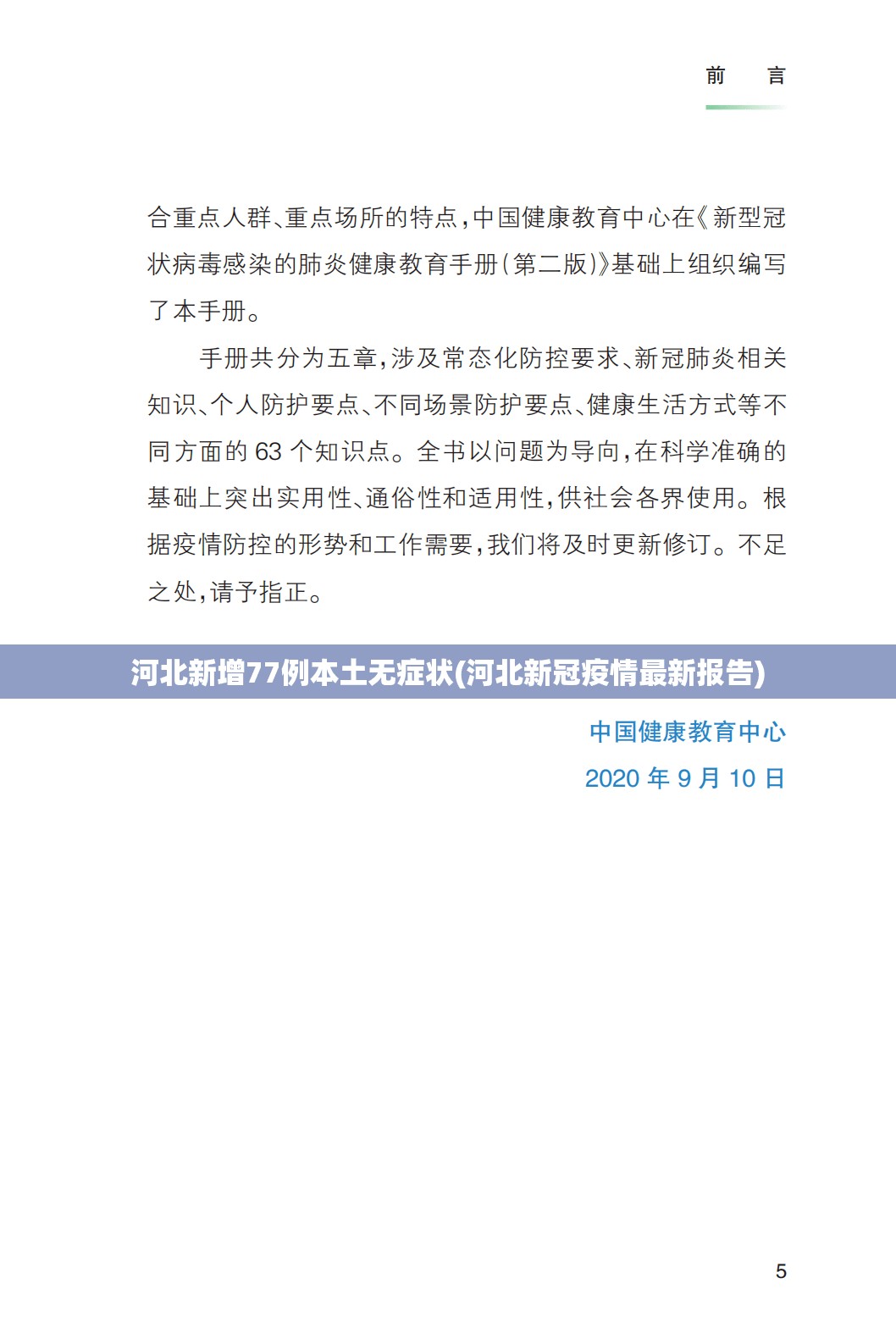 前　言

合重点人群、重点场所的特点，中国健康教育中心在《新型冠状病毒感染的肺炎健康教育手册（第二版）》基础上组织编写了本手册。

手册共分为五章，涉及常态化防控要求、新冠肺炎相关知识、个人防护要点、不同场景防护要点、健康生活方式等不同方面的 63 个知识点。全书以问题为导向，在科学准确的基础上突出实用性、通俗性和适用性，供社会各界使用。根据疫情防控的形势和工作需要，我们将及时更新修订。不足之处，请予指正。

河北新增77例本土无症状(河北新冠疫情最新报告)

中国健康教育中心
2020 年 9 月 10 日

5